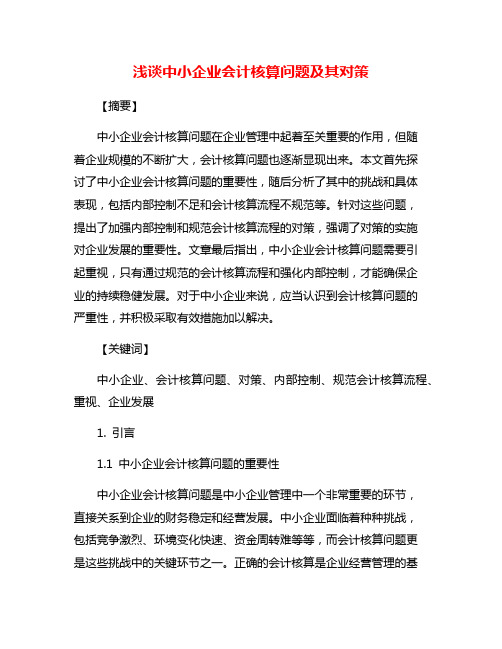 浅谈中小企业会计核算问题及其对策

【摘要】

中小企业会计核算问题在企业管理中起着至关重要的作用，但随着企业规模的不断扩大，会计核算问题也逐渐显现出来。本文首先探讨了中小企业会计核算问题的重要性，随后分析了其中的挑战和具体表现，包括内部控制不足和会计核算流程不规范等。针对这些问题，提出了加强内部控制和规范会计核算流程的对策，强调了对策的实施对企业发展的重要性。文章最后指出，中小企业会计核算问题需要引起重视，只有通过规范的会计核算流程和强化内部控制，才能确保企业的持续稳健发展。对于中小企业来说，应当认识到会计核算问题的严重性，并积极采取有效措施加以解决。

【关键词】

中小企业、会计核算问题、对策、内部控制、规范会计核算流程、重视、企业发展

1. 引言

1.1 中小企业会计核算问题的重要性

中小企业会计核算问题是中小企业管理中一个非常重要的环节，直接关系到企业的财务稳定和经营发展。中小企业面临着种种挑战，包括竞争激烈、环境变化快速、资金周转难等等，而会计核算问题更是这些挑战中的关键环节之一。正确的会计核算是企业经营管理的基